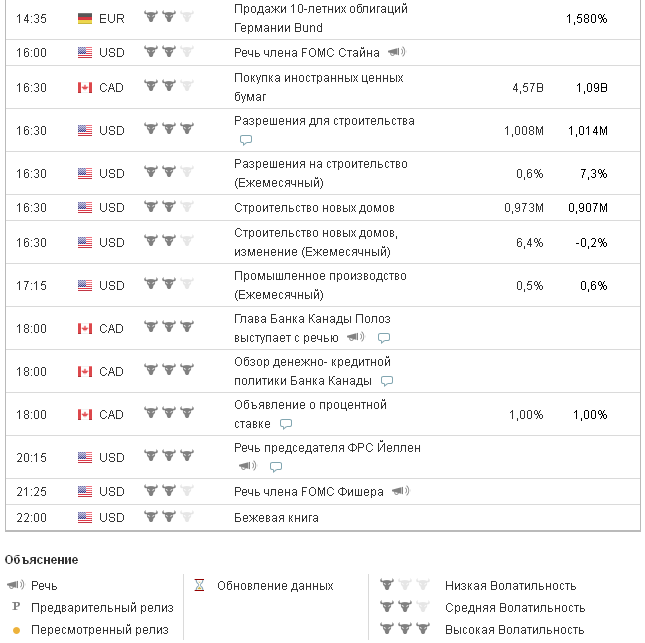 | 14:35 | EUR | Продажи 10-летних облигаций Германии Bund | | 1,580% |
|---|---|---|---|---|
| 16:00 | USD | Речь члена FOMC Стайна | | |
| 16:30 | CAD | Покупка иностранных ценных бумаг | 4,57B | 1,09B |
| 16:30 | USD | Разрешения для строительства | 1,008M | 1,014M |
| 16:30 | USD | Разрешения на строительство (Ежемесячный) | 0,6% | 7,3% |
| 16:30 | USD | Строительство новых домов | 0,973M | 0,907M |
| 16:30 | USD | Строительство новых домов, изменение (Ежемесячный) | 6,4% | -0,2% |
| 17:15 | USD | Промышленное производство (Ежемесячный) | 0,5% | 0,6% |
| 18:00 | CAD | Глава Банка Канады Полоз выступает с речью | | |
| 18:00 | CAD | Обзор денежно- кредитной политики Банка Канады | | |
| 18:00 | CAD | Объявление о процентной ставке | 1,00% | 1,00% |
| 20:15 | USD | Речь председателя ФРС Йеллен | | |
| 21:25 | USD | Речь члена FOMC Фишера | | |
| 22:00 | USD | Бежевая книга | | |

Объяснение

Речь
P Предварительный релиз
Пересмотренный релиз

Обновление данных

Низкая Волатильность
Средняя Волатильность
Высокая Волатильность